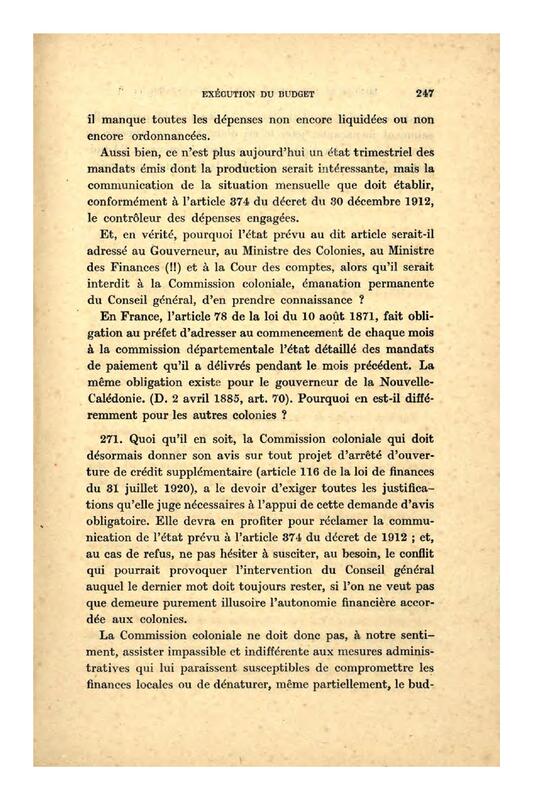 EXÉCUTION DU BUDGET 247

il manque toutes les dépenses non encore liquidées ou non encore ordonnancées.

Aussi bien, ce n'est plus aujourd'hui un état trimestriel des mandats émis dont la production serait intéressante, mais la communication de la situation mensuelle que doit établir, conformément à l'article 374 du décret du 30 décembre 1912, le contrôleur des dépenses engagées.

Et, en vérité, pourquoi l'état prévu au dit article serait-il adressé au Gouverneur, au Ministre des Colonies, au Ministre des Finances (!!) et à la Cour des comptes, alors qu'il serait interdit à la Commission coloniale, émanation permanente du Conseil général, d'en prendre connaissance ?

En France, l'article 78 de la loi du 10 août 1871, fait obligation au préfet d'adresser au commencement de chaque mois à la commission départementale l'état détaillé des mandats de paiement qu'il a délivrés pendant le mois précédent. La même obligation existe pour le gouverneur de la Nouvelle-Calédonie. (D. 2 avril 1885, art. 70). Pourquoi en est-il différemment pour les autres colonies ?

271. Quoi qu'il en soit, la Commission coloniale qui doit désormais donner son avis sur tout projet d'arrêté d'ouverture de crédit supplémentaire (article 116 de la loi de finances du 31 juillet 1920), a le devoir d'exiger toutes les justifications qu'elle juge nécessaires à l'appui de cette demande d'avis obligatoire. Elle devra en profiter pour réclamer la communication de l'état prévu à l'article 374 du décret de 1912 ; et, au cas de refus, ne pas hésiter à susciter, au besoin, le conflit qui pourrait provoquer l'intervention du Conseil général auquel le dernier mot doit toujours rester, si l'on ne veut pas que demeure purement illusoire l'autonomie financière accordée aux colonies.

La Commission coloniale ne doit donc pas, à notre sentiment, assister impassible et indifférente aux mesures administratives qui lui paraissent susceptibles de compromettre les finances locales ou de dénaturer, même partiellement, le bud-